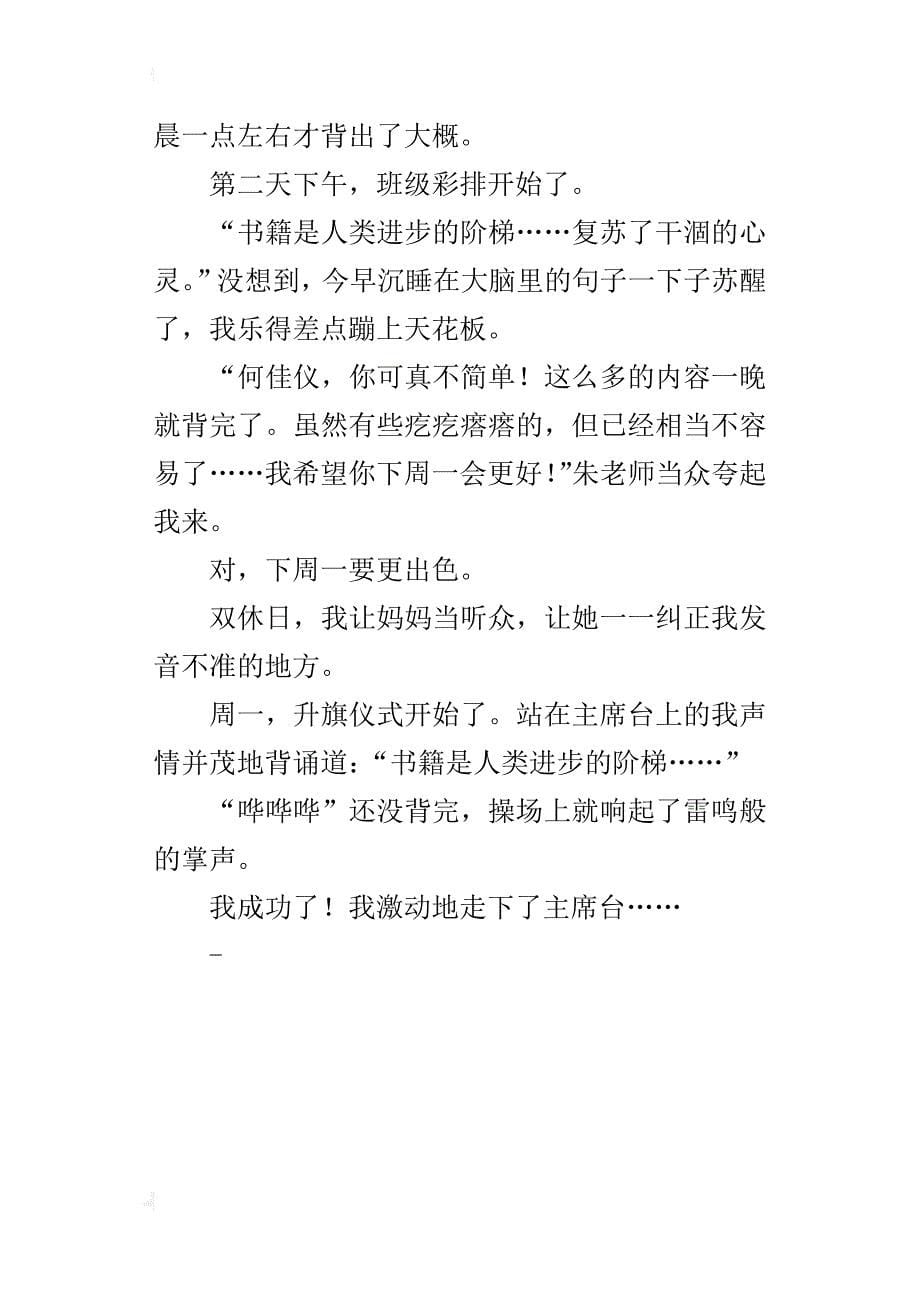 晨一点左右才背出了大概。

第二天下午，班级彩排开始了。

“书籍是人类进步的阶梯……复苏了干涸的心灵。”没想到，今早沉睡在大脑里的句子一下子苏醒了，我乐得差点蹦上天花板。

“何佳仪，你可真不简单！这么多的内容一晚就背完了。虽然有些疙疙瘩瘩的，但已经相当不容易了……我希望你下周一会更好！”朱老师当众夸起我来。

对，下周一要更出色。

双休日，我让妈妈当听众，让她一一纠正我发音不准的地方。

周一，升旗仪式开始了。站在主席台上的我声情并茂地背诵道：“书籍是人类进步的阶梯……”

“哗哗哗”还没背完，操场上就响起了雷鸣般的掌声。

我成功了！我激动地走下了主席台……

_